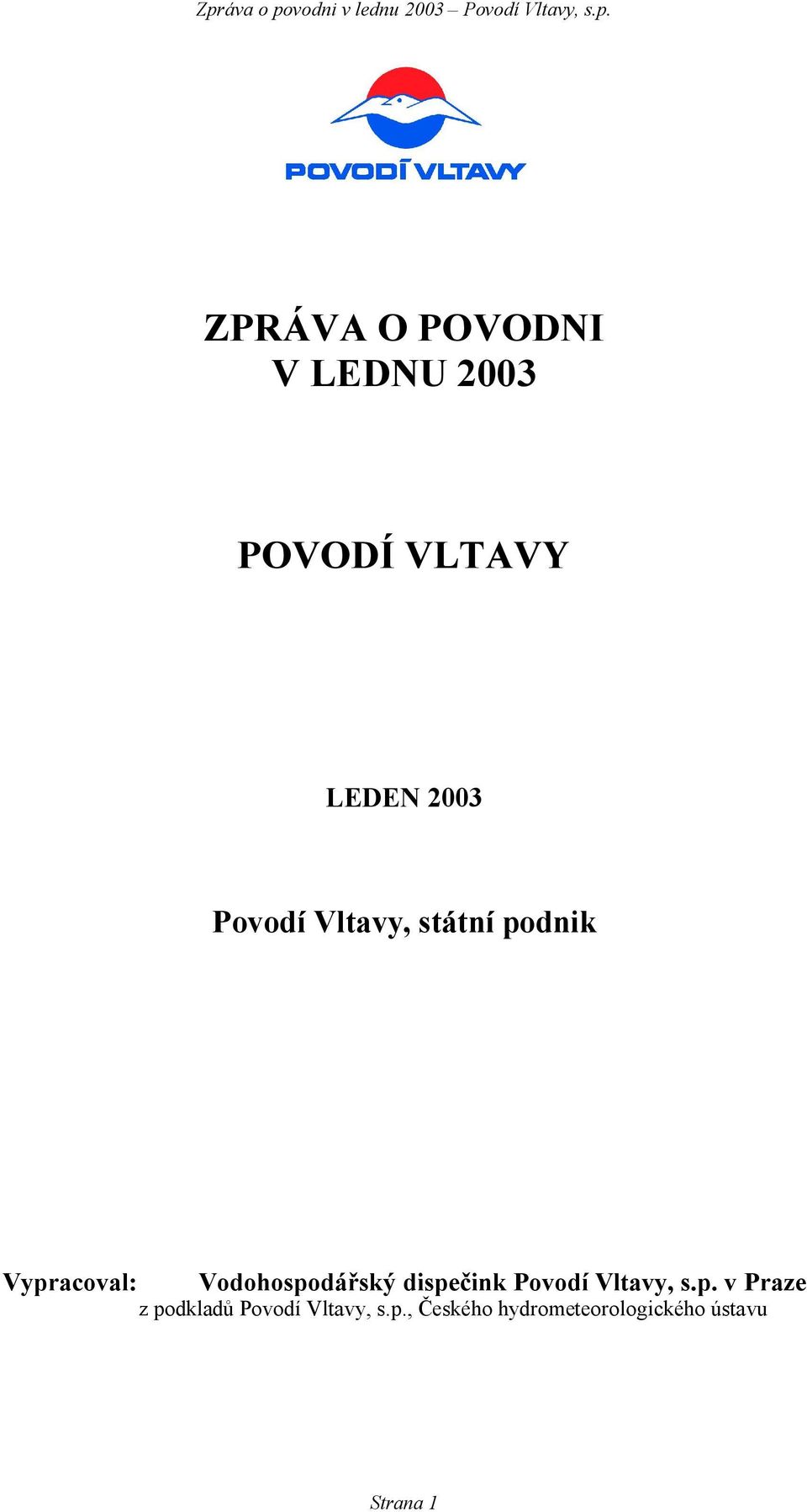 Zpráva o povodni v lednu 2003 – Povodí Vltavy, s.p.

POVODÍ VLTAVY

ZPRÁVA O POVODNI
V LEDNU 2003

POVODÍ VLTAVY

LEDEN 2003

Povodí Vltavy, státní podnik

Vypracoval: Vodohospodářský dispečink Povodí Vltavy, s.p. v Praze
z podkladů Povodí Vltavy, s.p., Českého hydrometeorologického ústavu

Strana 1